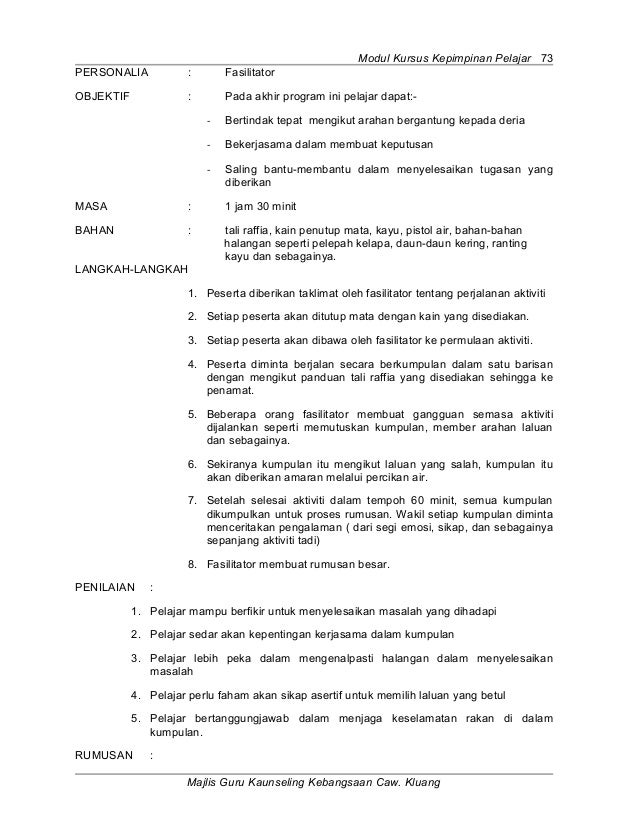 Modul Kursus Kepimpinan Pelajar 73

PERSONALIA : Fasilitator

OBJEKTIF : Pada akhir program ini pelajar dapat:-

- Bertindak tepat mengikut arahan bergantung kepada deria

- Bekerjasama dalam membuat keputusan

- Saling bantu-membantu dalam menyelesaikan tugasan yang diberikan

MASA : 1 jam 30 minit

BAHAN : tali raffia, kain penutup mata, kayu, pistol air, bahan-bahan halangan seperti pelepah kelapa, daun-daun kering, ranting kayu dan sebagainya.

LANGKAH-LANGKAH

1. Peserta diberikan taklimat oleh fasilitator tentang perjalanan aktiviti

2. Setiap peserta akan ditutup mata dengan kain yang disediakan.

3. Setiap peserta akan dibawa oleh fasilitator ke permulaan aktiviti.

4. Peserta diminta berjalan secara berkumpulan dalam satu barisan dengan mengikut panduan tali raffia yang disediakan sehingga ke penamat.

5. Beberapa orang fasilitator membuat gangguan semasa aktiviti dijalankan seperti memutuskan kumpulan, member arahan laluan dan sebagainya.

6. Sekiranya kumpulan itu mengikut laluan yang salah, kumpulan itu akan diberikan amaran melalui percikan air.

7. Setelah selesai aktiviti dalam tempoh 60 minit, semua kumpulan dikumpulkan untuk proses rumusan. Wakil setiap kumpulan diminta menceritakan pengalaman ( dari segi emosi, sikap, dan sebagainya sepanjang aktiviti tadi)

8. Fasilitator membuat rumusan besar.

PENILAIAN :

1. Pelajar mampu berfikir untuk menyelesaikan masalah yang dihadapi

2. Pelajar sedar akan kepentingan kerjasama dalam kumpulan

3. Pelajar lebih peka dalam mengenalpasti halangan dalam menyelesaikan masalah

4. Pelajar perlu faham akan sikap asertif untuk memilih laluan yang betul

5. Pelajar bertanggungjawab dalam menjaga keselamatan rakan di dalam kumpulan.

RUMUSAN :

Majlis Guru Kaunseling Kebangsaan Caw. Kluang